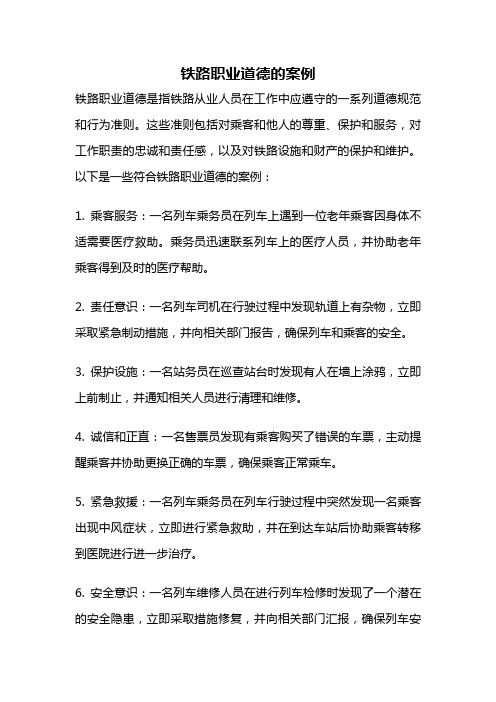 铁路职业道德的案例

铁路职业道德是指铁路从业人员在工作中应遵守的一系列道德规范和行为准则。这些准则包括对乘客和他人的尊重、保护和服务，对工作职责的忠诚和责任感，以及对铁路设施和财产的保护和维护。以下是一些符合铁路职业道德的案例：

1. 乘客服务：一名列车乘务员在列车上遇到一位老年乘客因身体不适需要医疗救助。乘务员迅速联系列车上的医疗人员，并协助老年乘客得到及时的医疗帮助。

2. 责任意识：一名列车司机在行驶过程中发现轨道上有杂物，立即采取紧急制动措施，并向相关部门报告，确保列车和乘客的安全。

3. 保护设施：一名站务员在巡查站台时发现有人在墙上涂鸦，立即上前制止，并通知相关人员进行清理和维修。

4. 诚信和正直：一名售票员发现有乘客购买了错误的车票，主动提醒乘客并协助更换正确的车票，确保乘客正常乘车。

5. 紧急救援：一名列车乘务员在列车行驶过程中突然发现一名乘客出现中风症状，立即进行紧急救助，并在到达车站后协助乘客转移到医院进行进一步治疗。

6. 安全意识：一名列车维修人员在进行列车检修时发现了一个潜在的安全隐患，立即采取措施修复，并向相关部门汇报，确保列车安